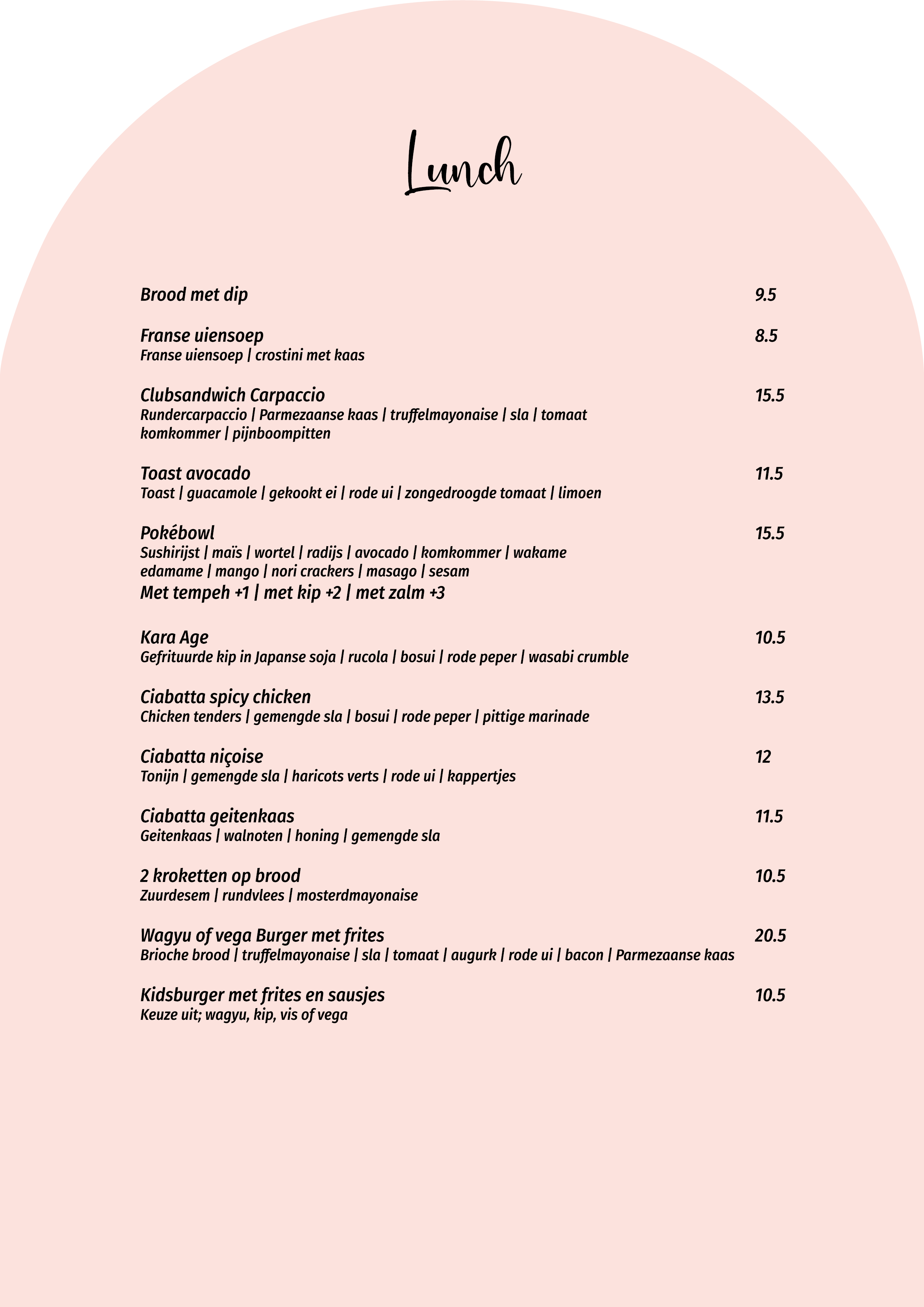 Lunch

Brood met dip 9.5

Franse uiensoep 8.5
Franse uiensoep | crostini met kaas

Clubsandwich Carpaccio 15.5
Rundercarpaccio | Parmezaanse kaas | truffelmayonaise | sla | tomaat komkommer | pijnboompitten

Toast avocado 11.5
Toast | guacamole | gekookt ei | rode ui | zongedroogde tomaat | limoen

Pokébowl 15.5
Sushirijst | maïs | wortel | radijs | avocado | komkommer | wakame edamame | mango | nori crackers | masago | sesam
Met tempeh +1 | met kip +2 | met zalm +3

Kara Age 10.5
Gefrituurde kip in Japanse soja | rucola | bosui | rode peper | wasabi crumble

Ciabatta spicy chicken 13.5
Chicken tenders | gemengde sla | bosui | rode peper | pittige marinade

Ciabatta niçoise 12
Tonijn | gemengde sla | haricots verts | rode ui | kappertjes

Ciabatta geitenkaas 11.5
Geitenkaas | walnoten | honing | gemengde sla

2 kroketten op brood 10.5
Zuurdesem | rundvlees | mosterdmayonaise

Wagyu of vega Burger met frites 20.5
Brioche brood | truffelmayonaise | sla | tomaat | augurk | rode ui | bacon | Parmezaanse kaas

Kidsburger met frites en sausjes 10.5
Keuze uit; wagyu, kip, vis of vega